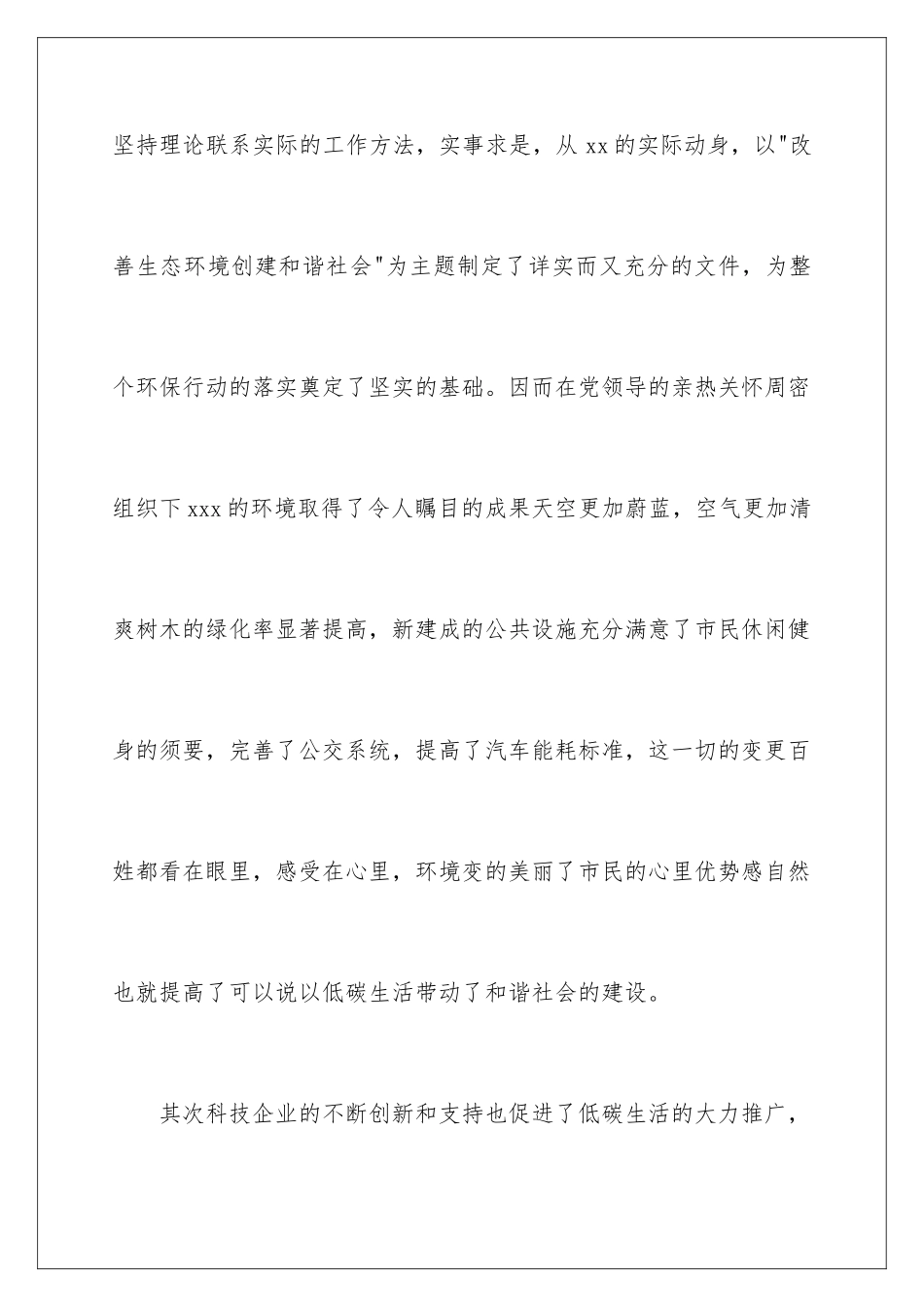 坚持理论联系实际的工作方法，实事求是，从 xx 的实际动身，以"改善生态环境创建和谐社会"为主题制定了详实而又充分的文件，为整个环保行动的落实奠定了坚实的基础。因而在党领导的亲热关怀周密组织下 xxx 的环境取得了令人瞩目的成果天空更加蔚蓝，空气更加清爽树木的绿化率显著提高，新建成的公共设施充分满意了市民休闲健身的须要，完善了公交系统，提高了汽车能耗标准，这一切的变更百姓都看在眼里，感受在心里，环境变的美丽了市民的心里优势感自然也就提高了可以说以低碳生活带动了和谐社会的建设。

其次科技企业的不断创新和支持也促进了低碳生活的大力推广，